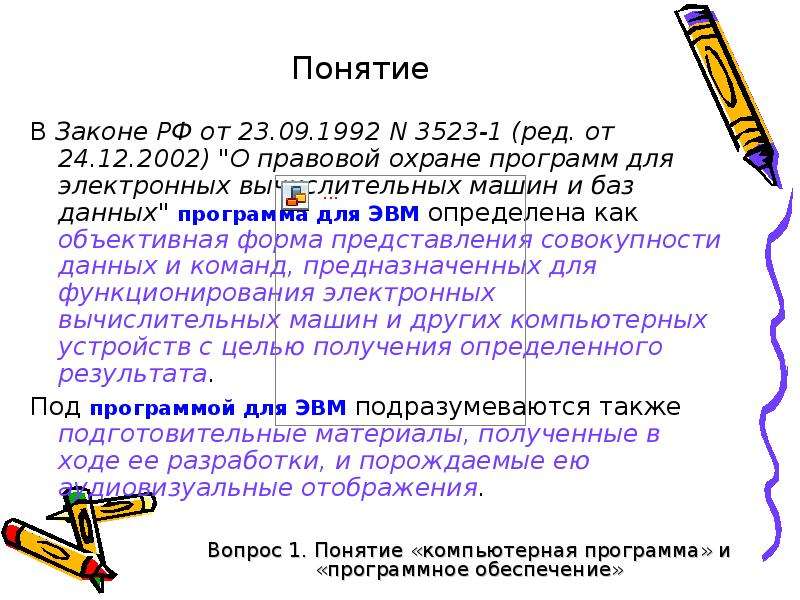 Понятие

В Законе РФ от 23.09.1992 N 3523-1 (ред. от 24.12.2002) "О правовой охране программ для электронных вычислительных машин и баз данных" программа для ЭВМ определена как объективная форма представления совокупности данных и команд, предназначенных для функционирования электронных вычислительных машин и других компьютерных устройств с целью получения определенного результата.

Под программой для ЭВМ подразумеваются также подготовительные материалы, полученные в ходе ее разработки, и порождаемые ею аудиовизуальные отображения.

Вопрос 1. Понятие «компьютерная программа» и «программное обеспечение»